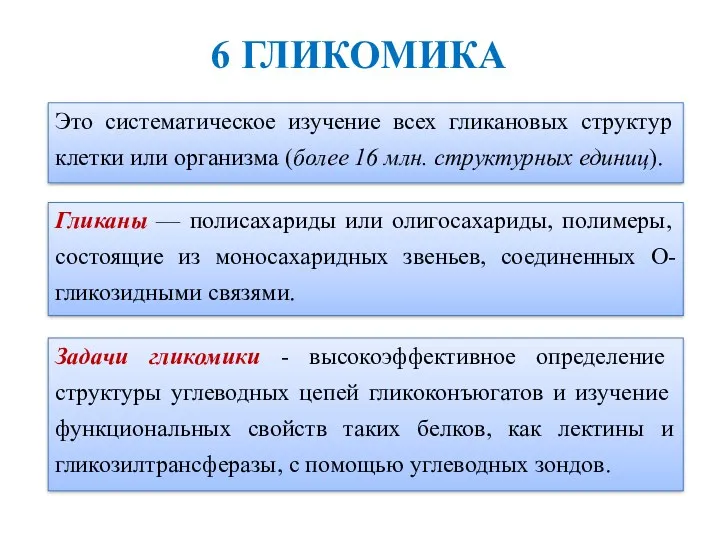 6 ГЛИКОМИКА

Это систематическое изучение всех гликановых структур клетки или организма (более 16 млн. структурных единиц).

Гликаны — полисахариды или олигосахариды, полимеры, состоящие из моносахаридных звеньев, соединенных О-гликозидными связями.

Задачи гликомики - высокоэффективное определение структуры углеводных цепей гликоконъюгатов и изучение функциональных свойств таких белков, как лектины и гликозилтрансферазы, с помощью углеводных зондов.